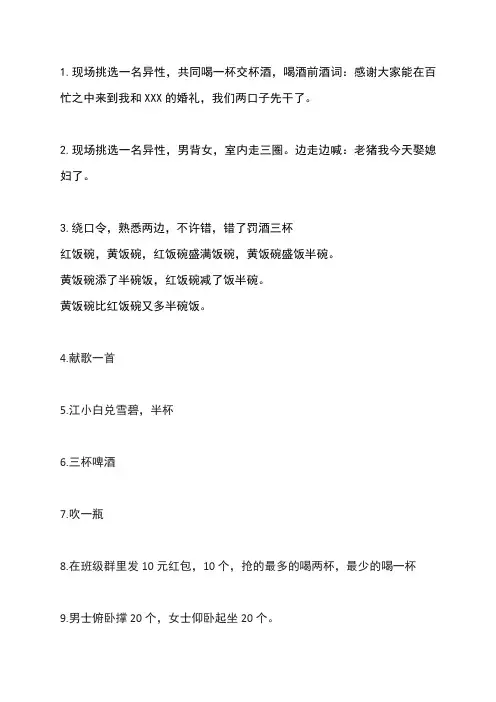 1. 现场挑选一名异性，共同喝一杯交杯酒，喝酒前酒词：感谢大家能在百忙之中来到我和 XXX 的婚礼，我们两口子先干了。

2. 现场挑选一名异性，男背女，室内走三圈。边走边喊：老猪我今天娶媳妇了。

3. 绕口令，熟悉两边，不许错，错了罚酒三杯
红饭碗，黄饭碗，红饭碗盛满饭碗，黄饭碗盛饭半碗。
黄饭碗添了半碗饭，红饭碗减了饭半碗。
黄饭碗比红饭碗又多半碗饭。

4.献歌一首

5.江小白兑雪碧，半杯

6.三杯啤酒

7.吹一瓶

8.在班级群里发 10 元红包，10 个，抢的最多的喝两杯，最少的喝一杯

9.男士俯卧撑 20 个，女士仰卧起坐 20 个。